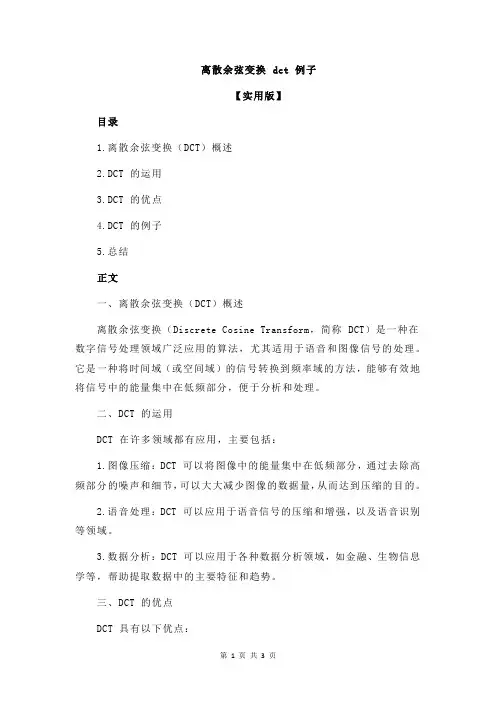 离散余弦变换 dct 例子

【实用版】

目录

1.离散余弦变换（DCT）概述

2.DCT 的运用

3.DCT 的优点

4.DCT 的例子

5.总结

正文

一、离散余弦变换（DCT）概述

离散余弦变换（Discrete Cosine Transform，简称 DCT）是一种在数字信号处理领域广泛应用的算法，尤其适用于语音和图像信号的处理。它是一种将时间域（或空间域）的信号转换到频率域的方法，能够有效地将信号中的能量集中在低频部分，便于分析和处理。

二、DCT 的运用

DCT 在许多领域都有应用，主要包括：

1.图像压缩：DCT 可以将图像中的能量集中在低频部分，通过去除高频部分的噪声和细节，可以大大减少图像的数据量，从而达到压缩的目的。

2.语音处理：DCT 可以应用于语音信号的压缩和增强，以及语音识别等领域。

3.数据分析：DCT 可以应用于各种数据分析领域，如金融、生物信息学等，帮助提取数据中的主要特征和趋势。

三、DCT 的优点

DCT 具有以下优点：

第 1 页 共 3 页